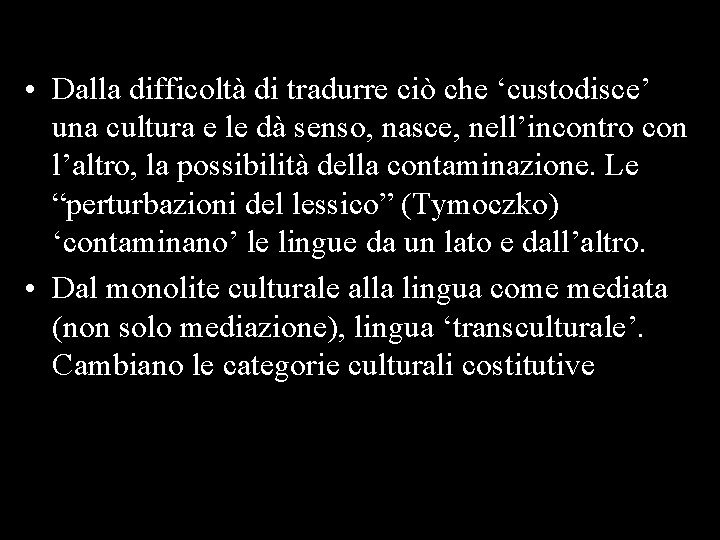 • Dalla difficoltà di tradurre ciò che ‘custodisce’ una cultura e le dà senso, nasce, nell’incontro con l’altro, la possibilità della contaminazione. Le “perturbazioni del lessico” (Tymoczko) ‘contaminano’ le lingue da un lato e dall’altro.

• Dal monolite culturale alla lingua come mediata (non solo mediazione), lingua ‘transculturale’. Cambiano le categorie culturali costitutive